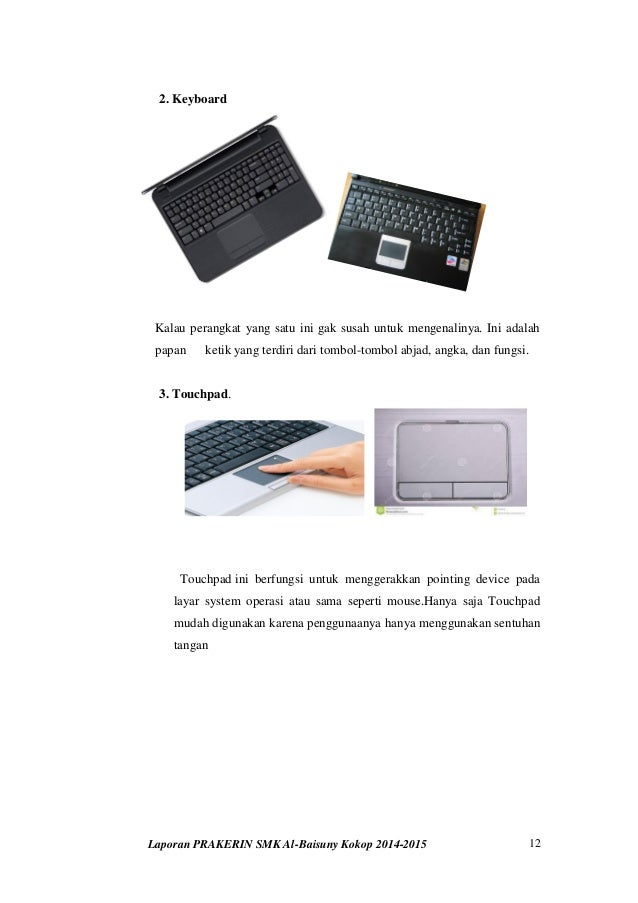 2. Keyboard

Kalau perangkat yang satu ini gak susah untuk mengenalinya. Ini adalah papan ketik yang terdiri dari tombol-tombol abjad, angka, dan fungsi.

3. Touchpad.

Touchpad ini berfungsi untuk menggerakkan pointing device pada layar system operasi atau sama seperti mouse.Hanya saja Touchpad mudah digunakan karena penggunaanya hanya menggunakan sentuhan tangan

Laporan PRAKERIN SMK Al-Baisuny Kokop 2014-2015 12